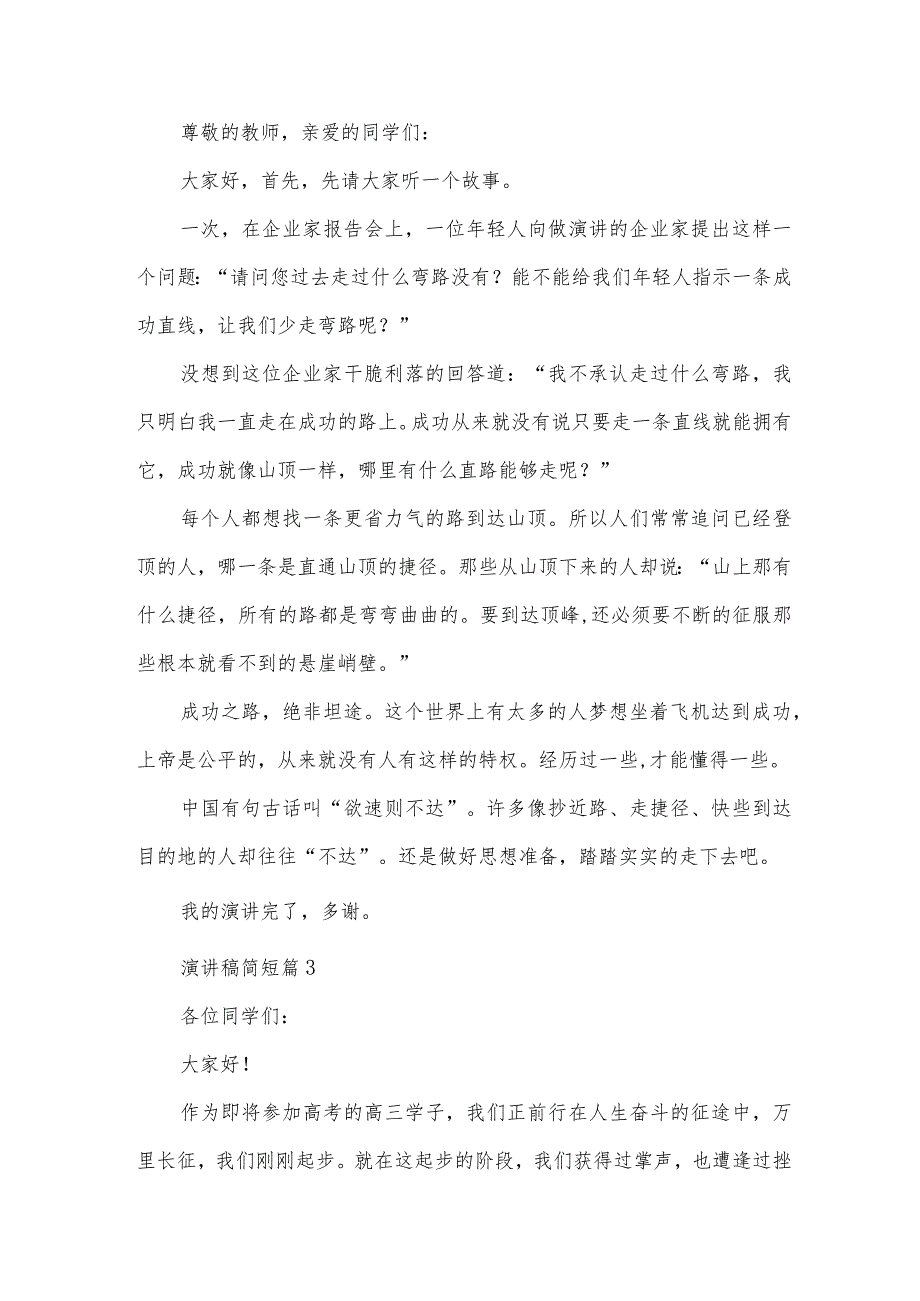 尊敬的教师，亲爱的同学们：

大家好，首先，先请大家听一个故事。

一次，在企业家报告会上，一位年轻人向做演讲的企业家提出这样一个问题：“请问您过去走过什么弯路没有？能不能给我们年轻人指示一条成功直线，让我们少走弯路呢？”

没想到这位企业家干脆利落的回答道：“我不承认走过什么弯路，我只明白我一直走在成功的路上。成功从来就没有说只要走一条直线就能拥有它，成功就像山顶一样，哪里有什么直路能够走呢？”

每个人都想找一条更省力气的路到达山顶。所以人们常常追问已经登顶的人，哪一条是直通山顶的捷径。那些从山顶下来的人却说：“山上那有什么捷径，所有的路都是弯弯曲曲的。要到达顶峰，还必须要不断的征服那些根本就看不到的悬崖峭壁。”

成功之路，绝非坦途。这个世界上有太多的人梦想坐着飞机达到成功，上帝是公平的，从来就没有人有这样的特权。经历过一些，才能懂得一些。

中国有句古话叫“欲速则不达”。许多像抄近路、走捷径、快些到达目的地的人却往往“不达”。还是做好思想准备，踏踏实实的走下去吧。

我的演讲完了，多谢。

演讲稿简短篇3

各位同学们：

大家好！

作为即将参加高考的高三学子，我们正前行在人生奋斗的征途中，万里长征，我们刚刚起步。就在这起步的阶段，我们获得过掌声，也遭逢过挫